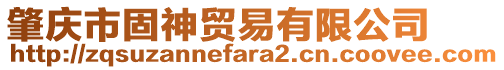 肇庆市固神贸易有限公司
http://zqsuzannefara2.cn.coovee.com